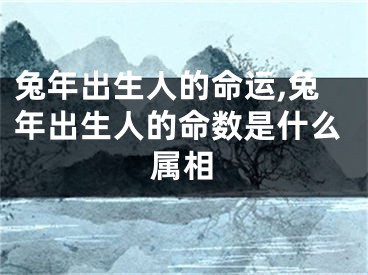 兔年出生人的命运,兔年出生人的命数是什么属相